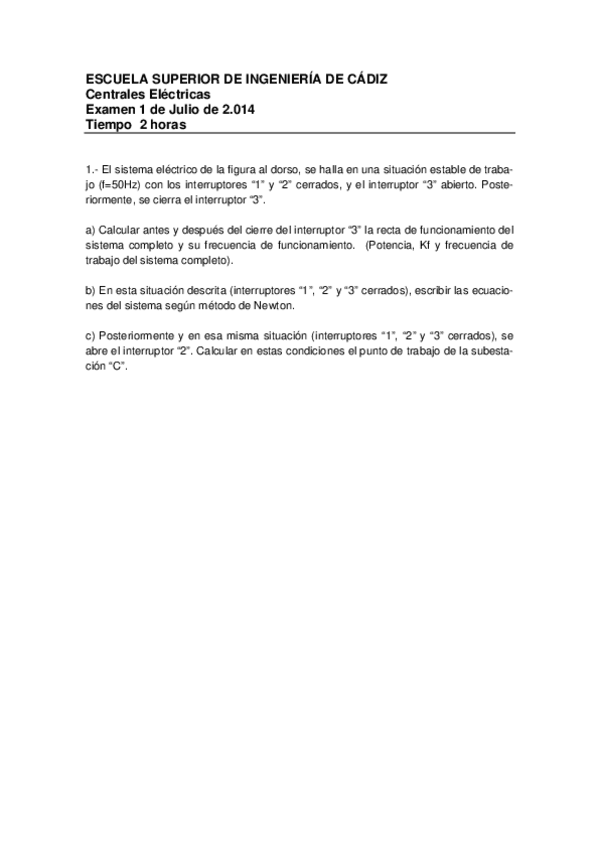 ESCUELA SUPERIOR DE INGENIERÍA DE CÁDIZ
Centrales Eléctricas
Examen 1 de Julio de 2.014
Tiempo 2 horas

1.- El sistema eléctrico de la figura al dorso, se halla en una situación estable de trabajo (f=50Hz) con los interruptores “1” y “2” cerrados, y el interruptor “3” abierto. Posteriormente, se cierra el interruptor “3”.

a) Calcular antes y después del cierre del interruptor “3” la recta de funcionamiento del sistema completo y su frecuencia de funcionamiento. (Potencia, Kf y frecuencia de trabajo del sistema completo).

b) En esta situación descrita (interruptores “1”, “2” y “3” cerrados), escribir las ecuaciones del sistema según método de Newton.

c) Posteriormente y en esa misma situación (interruptores “1”, “2” y “3” cerrados), se abre el interruptor “2”. Calcular en estas condiciones el punto de trabajo de la subestación “C”.